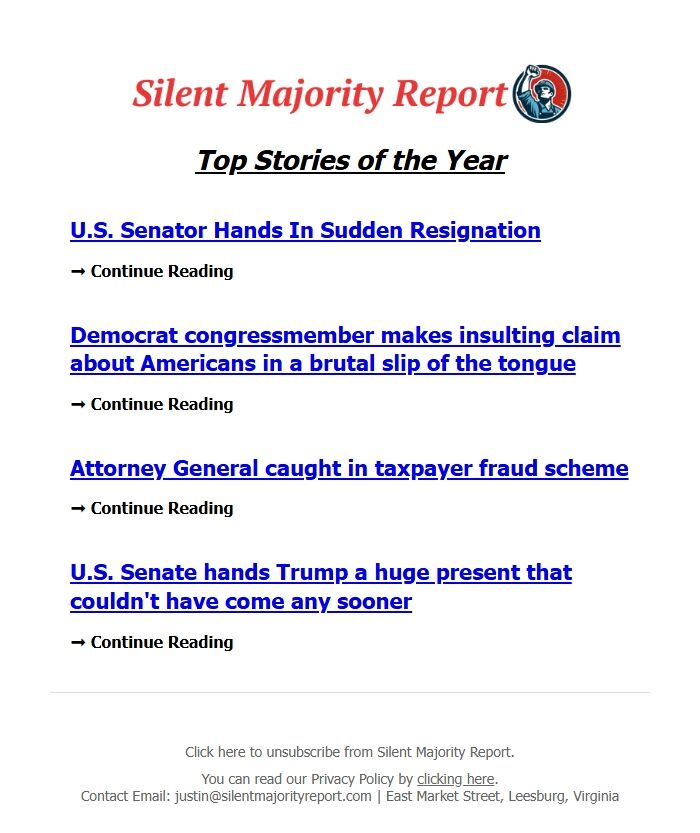 Silent Majority Report

Top Stories of the Year

U.S. Senator Hands In Sudden Resignation

➞ Continue Reading

Democrat congressmember makes insulting claim about Americans in a brutal slip of the tongue

➞ Continue Reading

Attorney General caught in taxpayer fraud scheme

➞ Continue Reading

U.S. Senate hands Trump a huge present that couldn't have come any sooner

➞ Continue Reading

Click here to unsubscribe from Silent Majority Report.

You can read our Privacy Policy by clicking here.
Contact Email: justin@silentmajorityreport.com | East Market Street, Leesburg, Virginia